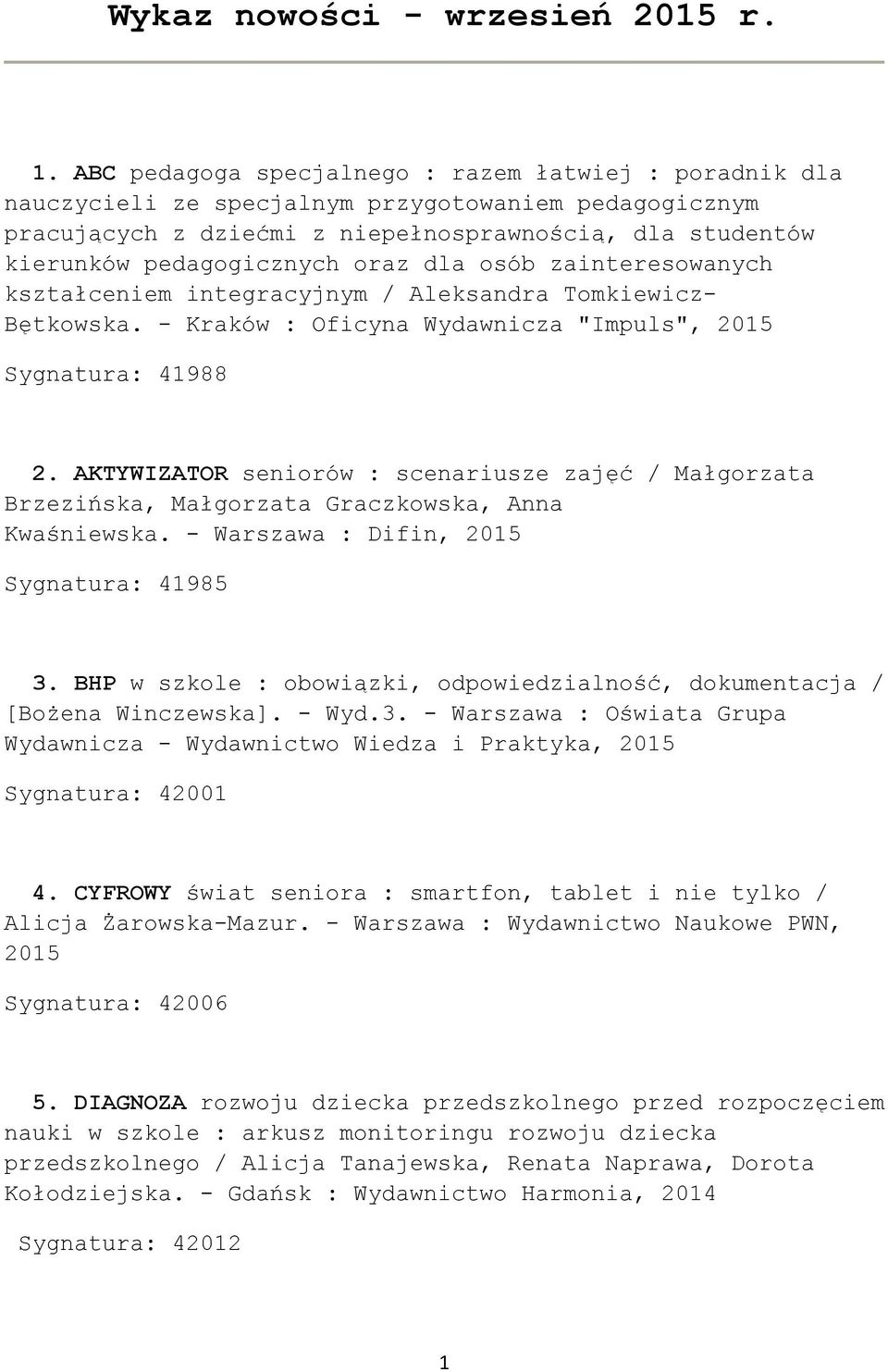 Wykaz nowości - wrzesień 2015 r.

1. ABC pedagoga specjalnego : razem łatwiej : poradnik dla nauczycieli ze specjalnym przygotowaniem pedagogicznym pracujących z dziećmi z niepełnosprawnością, dla studentów kierunków pedagogicznych oraz dla osób zainteresowanych kształceniem integracyjnym / Aleksandra Tomkiewicz-Bętkowska. - Kraków : Oficyna Wydawnicza "Impuls", 2015

Sygnatura: 41988

2. AKTYWIZATOR seniorów : scenariusze zajęć / Małgorzata Brzezińska, Małgorzata Graczkowska, Anna Kwaśniewska. - Warszawa : Difin, 2015

Sygnatura: 41985

3. BHP w szkole : obowiązki, odpowiedzialność, dokumentacja / [Bożena Winczewska]. - Wyd.3. - Warszawa : Oświata Grupa Wydawnicza - Wydawnictwo Wiedza i Praktyka, 2015

Sygnatura: 42001

4. CYFROWY świat seniora : smartfon, tablet i nie tylko / Alicja Żarowska-Mazur. - Warszawa : Wydawnictwo Naukowe PWN, 2015

Sygnatura: 42006

5. DIAGNOZA rozwoju dziecka przedszkolnego przed rozpoczęciem nauki w szkole : arkusz monitoringu rozwoju dziecka przedszkolnego / Alicja Tanajewska, Renata Naprawa, Dorota Kołodziejska. - Gdańsk : Wydawnictwo Harmonia, 2014

Sygnatura: 42012

1